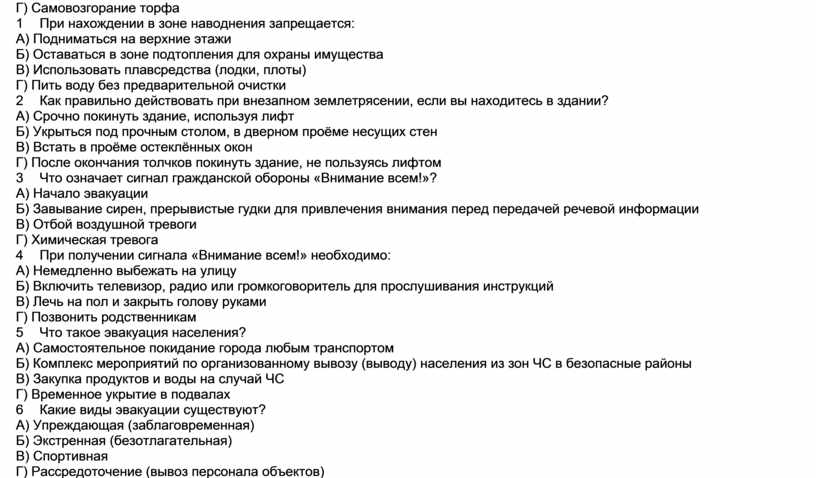 Г) Самовозгорание торфа
1 При нахождении в зоне наводнения запрещается:
А) Подниматься на верхние этажи
Б) Оставаться в зоне подтопления для охраны имущества
В) Использовать плавсредства (лодки, плоты)
Г) Пить воду без предварительной очистки
2 Как правильно действовать при внезапном землетрясении, если вы находитесь в здании?
А) Срочно покинуть здание, используя лифт
Б) Укрыться под прочным столом, в дверном проёме несущих стен
В) Встать в проёме остеклённых окон
Г) После окончания толчков покинуть здание, не пользуясь лифтом
3 Что означает сигнал гражданской обороны «Внимание всем!»?
А) Начало эвакуации
Б) Завывание сирен, прерывистые гудки для привлечения внимания перед передачей речевой информации
В) Отбой воздушной тревоги
Г) Химическая тревога
4 При получении сигнала «Внимание всем!» необходимо:
А) Немедленно выбежать на улицу
Б) Включить телевизор, радио или громкоговоритель для прослушивания инструкций
В) Лечь на пол и закрыть голову руками
Г) Позвонить родственникам
5 Что такое эвакуация населения?
А) Самостоятельное покидание города любым транспортом
Б) Комплекс мероприятий по организованному вывозу (выводу) населения из зон ЧС в безопасные районы
В) Закупка продуктов и воды на случай ЧС
Г) Временное укрытие в подвалах
6 Какие виды эвакуации существуют?
А) Упреждающая (заблаговременная)
Б) Экстренная (безотлагательная)
В) Спортивная
Г) Рассредоточение (вывоз персонала объектов)